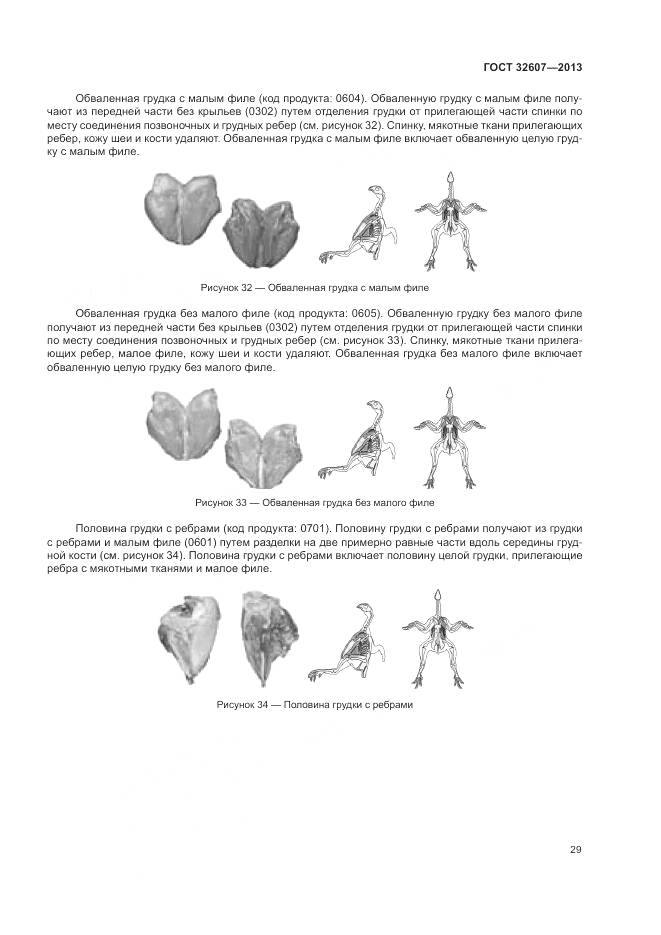 ГОСТ 32607—2013

Обваленная грудка с малым филе (код продукта: 0604). Обваленную грудку с малым филе получают из передней части без крыльев (0302) путем отделения грудки от прилегающей части спинки по месту соединения позвоночных и грудных ребер (см. рисунок 32). Спинку, мякотные ткани прилегающих ребер, кожу шеи и кости удаляют. Обваленная грудка с малым филе включает обваленную целую грудку с малым филе.

Рисунок 32 — Обваленная грудка с малым филе

Обваленная грудка без малого филе (код продукта: 0605). Обваленную грудку без малого филе получают из передней части без крыльев (0302) путем отделения грудки от прилегающей части спинки по месту соединения позвоночных и грудных ребер (см. рисунок 33). Спинку, мякотные ткани прилегающих ребер, малое филе, кожу шеи и кости удаляют. Обваленная грудка без малого филе включает обваленную целую грудку без малого филе.

Рисунок 33 — Обваленная грудка без малого филе

Половина грудки с ребрами (код продукта: 0701). Половину грудки с ребрами получают из грудки с ребрами и малым филе (0601) путем разделки на две примерно равные части вдоль середины грудной кости (см. рисунок 34). Половина грудки с ребрами включает половину целой грудки, прилегающие ребра с мякотными тканями и малое филе.

Рисунок 34 — Половина грудки с ребрами

29